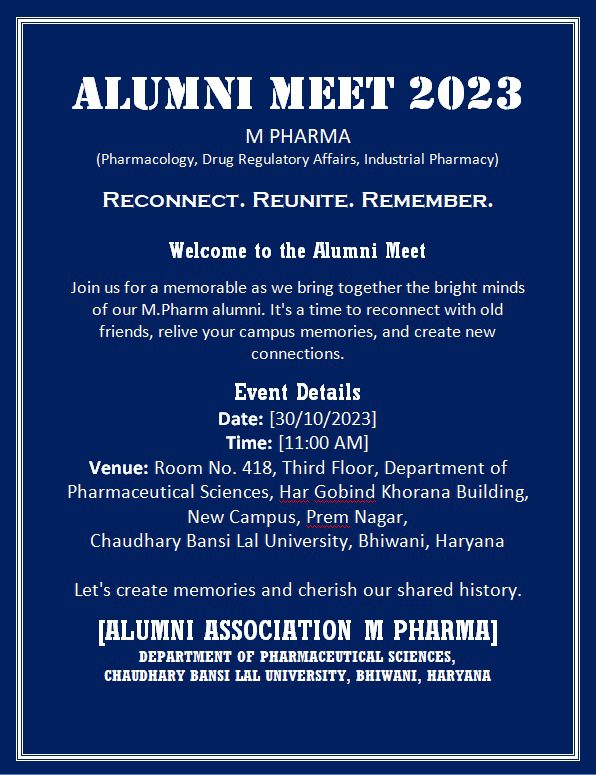 ALUMNI MEET 2023

M PHARMA
(Pharmacology, Drug Regulatory Affairs, Industrial Pharmacy)

RECONNECT. REUNITE. REMEMBER.

Welcome to the Alumni Meet

Join us for a memorable as we bring together the bright minds of our M.Pharm alumni. It's a time to reconnect with old friends, relive your campus memories, and create new connections.

Event Details
Date: [30/10/2023]
Time: [11:00 AM]
Venue: Room No. 418, Third Floor, Department of Pharmaceutical Sciences, Har Gobind Khorana Building, New Campus, Prem Nagar, Chaudhary Bansi Lal University, Bhiwani, Haryana

Let's create memories and cherish our shared history.

[ALUMNI ASSOCIATION M PHARMA]
DEPARTMENT OF PHARMACEUTICAL SCIENCES,
CHAUDHARY BANSI LAL UNIVERSITY, BHIWANI, HARYANA